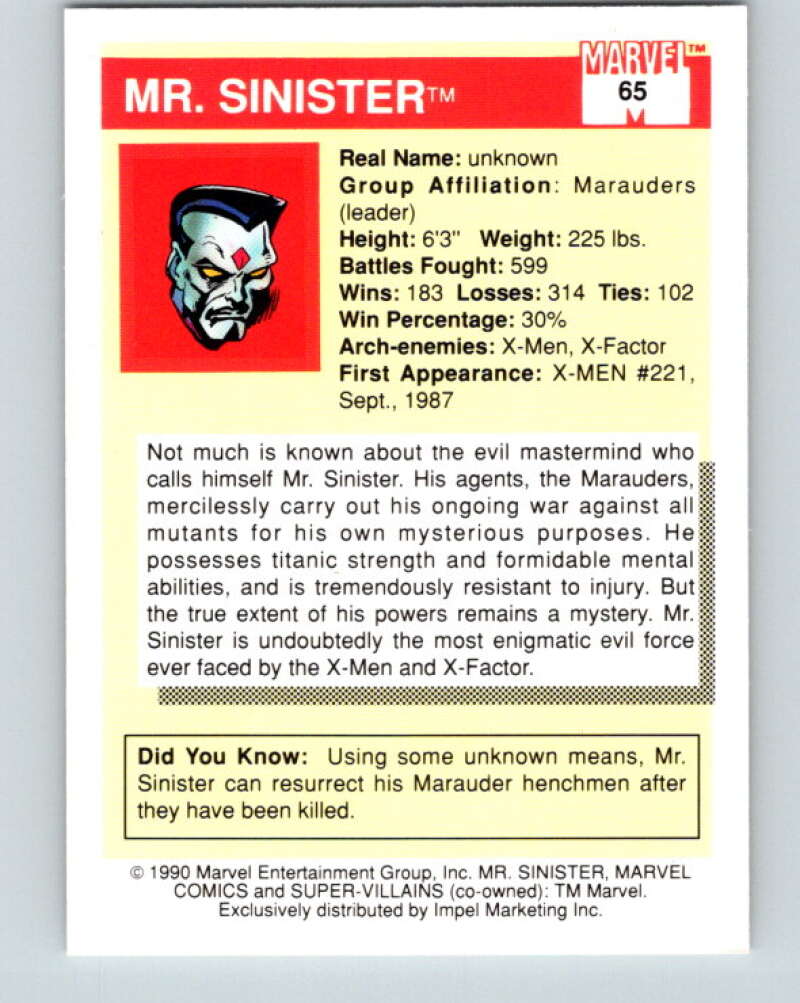 MR. SINISTER™

MARVEL™
65

Real Name: unknown
Group Affiliation: Marauders (leader)
Height: 6'3" Weight: 225 lbs.
Battles Fought: 599
Wins: 183 Losses: 314 Ties: 102
Win Percentage: 30%
Arch-enemies: X-Men, X-Factor
First Appearance: X-MEN #221, Sept., 1987

Not much is known about the evil mastermind who calls himself Mr. Sinister. His agents, the Marauders, mercilessly carry out his ongoing war against all mutants for his own mysterious purposes. He possesses titanic strength and formidable mental abilities, and is tremendously resistant to injury. But the true extent of his powers remains a mystery. Mr. Sinister is undoubtedly the most enigmatic evil force ever faced by the X-Men and X-Factor.

Did You Know: Using some unknown means, Mr. Sinister can resurrect his Marauder henchmen after they have been killed.

© 1990 Marvel Entertainment Group, Inc. MR. SINISTER, MARVEL COMICS and SUPER-VILLAINS (co-owned): TM Marvel. Exclusively distributed by Impel Marketing Inc.